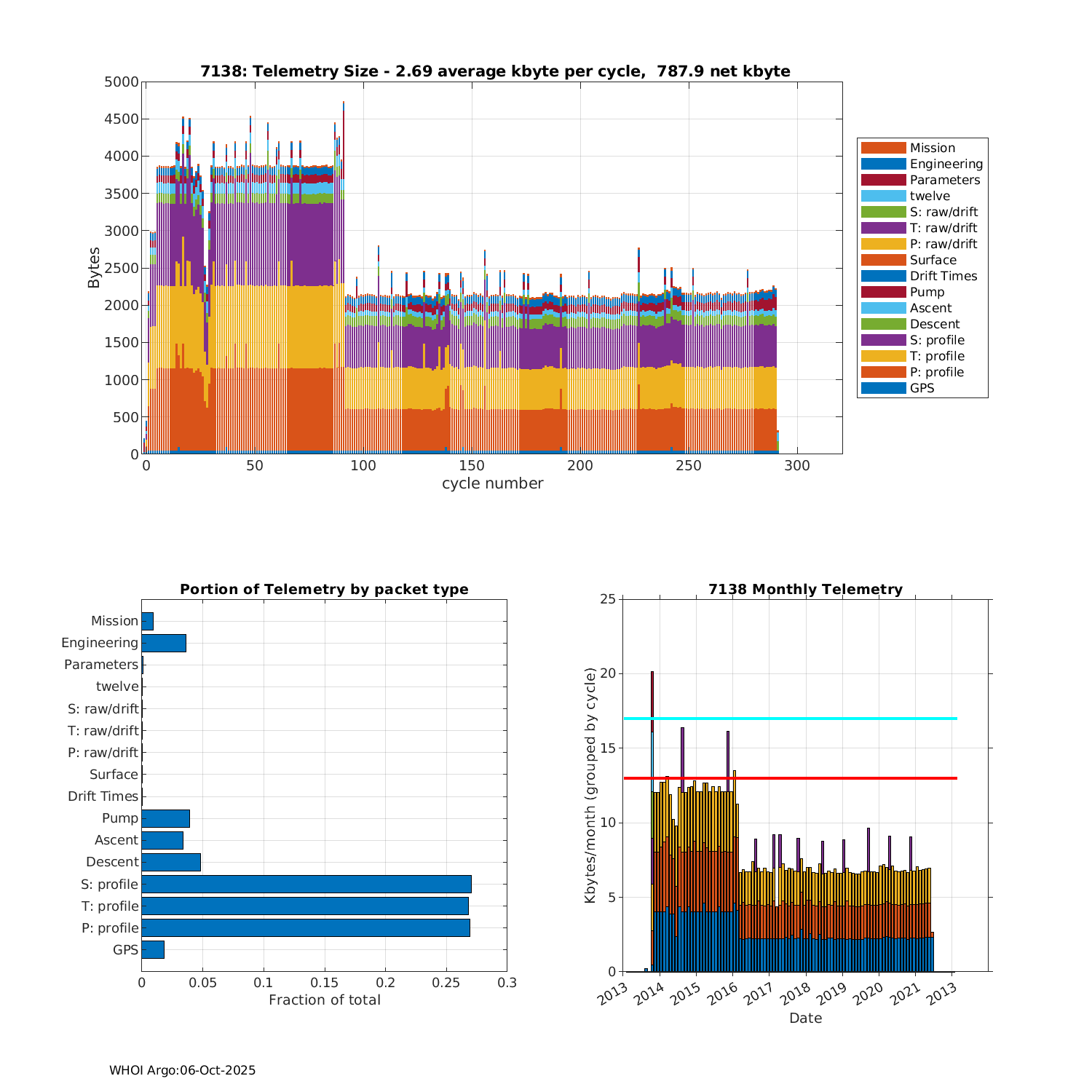 7138: Telemetry Size - 2.69 average kbyte per cycle, 787.9 net kbyte

Bytes

5000
4500
4000
3500
3000
2500
2000
1500
1000
500
0

0 50 100 150 200 250 300

cycle number

Mission
Engineering
Parameters
twelve
S: raw/drift
T: raw/drift
P: raw/drift
Surface
Drift Times
Pump
Ascent
Descent
S: profile
T: profile
P: profile
GPS

Portion of Telemetry by packet type

Mission
Engineering
Parameters
twelve
S: raw/drift
T: raw/drift
P: raw/drift
Surface
Drift Times
Pump
Ascent
Descent
S: profile
T: profile
P: profile
GPS

0 0.05 0.1 0.15 0.2 0.25 0.3

Fraction of total

7138 Monthly Telemetry

Kbytes/month (grouped by cycle)

25
20
15
10
5
0

2013 2014 2015 2016 2017 2018 2019 2020 2021 2013

Date

WHOI Argo:06-Oct-2025